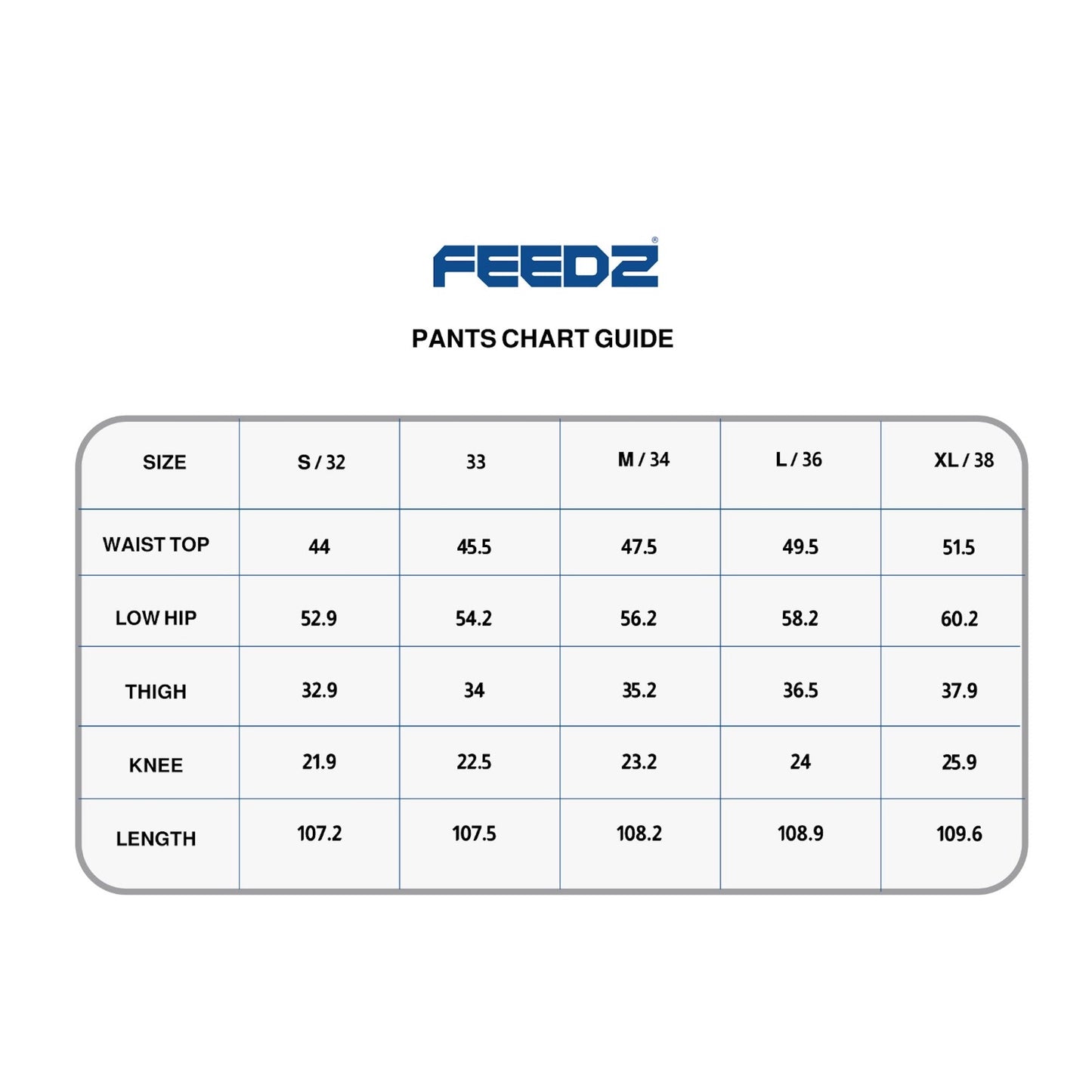 FEEDZ®

PANTS CHART GUIDE

| SIZE | S / 32 | 33 | M / 34 | L / 36 | XL / 38 |
|---|---|---|---|---|---|
| WAIST TOP | 44 | 45.5 | 47.5 | 49.5 | 51.5 |
| LOW HIP | 52.9 | 54.2 | 56.2 | 58.2 | 60.2 |
| THIGH | 32.9 | 34 | 35.2 | 36.5 | 37.9 |
| KNEE | 21.9 | 22.5 | 23.2 | 24 | 25.9 |
| LENGTH | 107.2 | 107.5 | 108.2 | 108.9 | 109.6 |